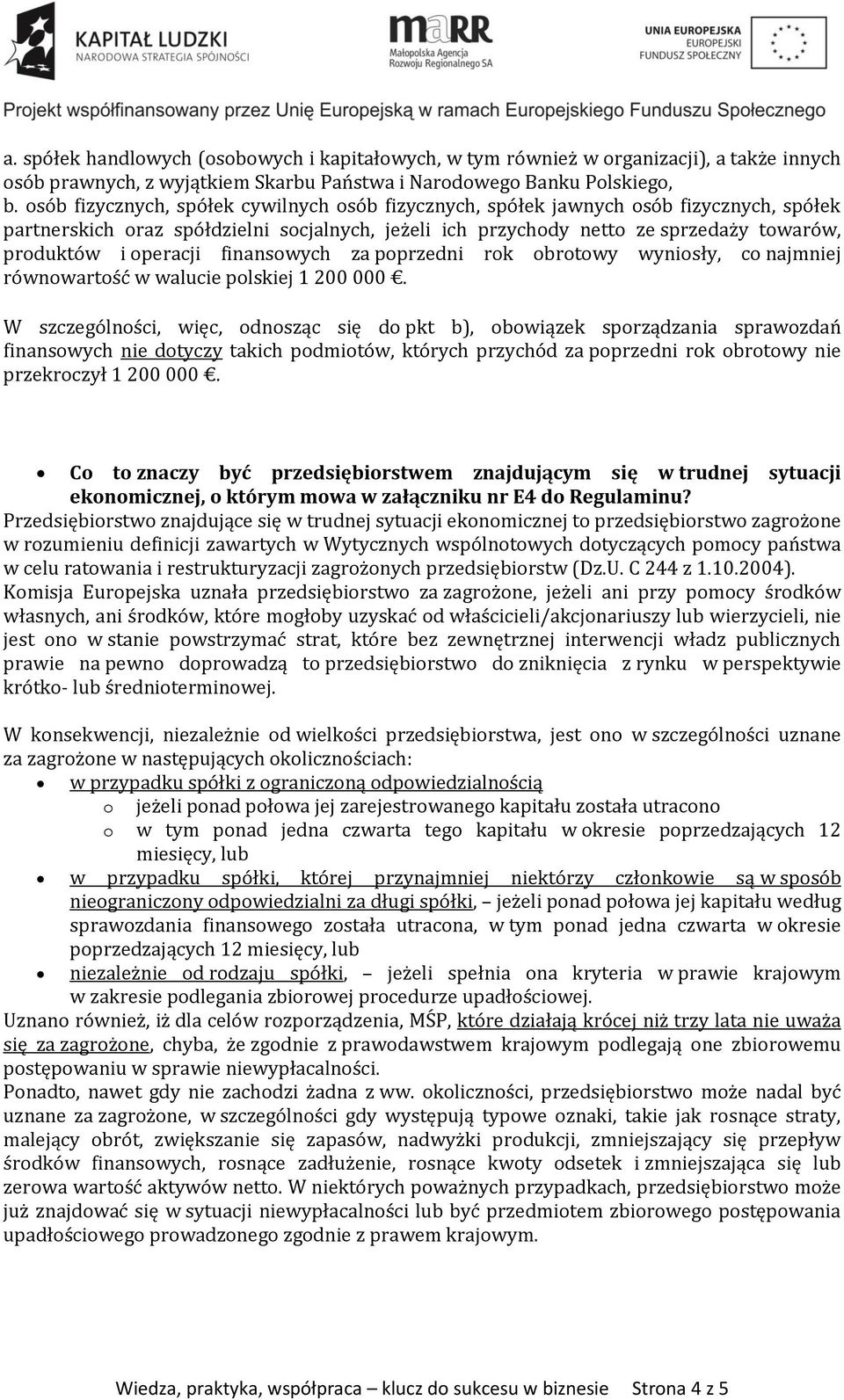 KAPITAŁ LUDZKI
NARODOWA STRATEGIA SPÓJNOŚCI

MARR
Małopolska Agencja Rozwoju Regionalnego SA

UNIA EUROPEJSKA
EUROPEJSKI FUNDUSZ SPOŁECZNY

Projekt współfinansowany przez Unię Europejską w ramach Europejskiego Funduszu Społecznego

a. spółek handlowych (osobowych i kapitałowych, w tym również w organizacji), a także innych osób prawnych, z wyjątkiem Skarbu Państwa i Narodowego Banku Polskiego,
b. osób fizycznych, spółek cywilnych osób fizycznych, spółek jawnych osób fizycznych, spółek partnerskich oraz spółdzielni socjalnych, jeżeli ich przychody netto ze sprzedaży towarów, produktów i operacji finansowych za poprzedni rok obrotowy wyniosły, co najmniej równowartość w walucie polskiej 1 200 000 €.

W szczególności, więc, odnosząc się do pkt b), obowiązek sporządzania sprawozdań finansowych nie dotyczy takich podmiotów, których przychód za poprzedni rok obrotowy nie przekroczył 1 200 000 €.

• Co to znaczy być przedsiębiorstwem znajdującym się w trudnej sytuacji ekonomicznej, o którym mowa w załączniku nr E4 do Regulaminu?
Przedsiębiorstwo znajdujące się w trudnej sytuacji ekonomicznej to przedsiębiorstwo zagrożone w rozumieniu definicji zawartych w Wytycznych wspólnotowych dotyczących pomocy państwa w celu ratowania i restrukturyzacji zagrożonych przedsiębiorstw (Dz.U. C 244 z 1.10.2004).
Komisja Europejska uznała przedsiębiorstwo za zagrożone, jeżeli ani przy pomocy środków własnych, ani środków, które mogłoby uzyskać od właścicieli/akcjonariuszy lub wierzycieli, nie jest ono w stanie powstrzymać strat, które bez zewnętrznej interwencji władz publicznych prawie na pewno doprowadzą to przedsiębiorstwo do zniknięcia z rynku w perspektywie krótko- lub średnioterminowej.

W konsekwencji, niezależnie od wielkości przedsiębiorstwa, jest ono w szczególności uznane za zagrożone w następujących okolicznościach:
• w przypadku spółki z ograniczoną odpowiedzialnością
o jeżeli ponad połowa jej zarejestrowanego kapitału została utracono
o w tym ponad jedna czwarta tego kapitału w okresie poprzedzających 12 miesięcy, lub
• w przypadku spółki, której przynajmniej niektórzy członkowie są w sposób nieograniczony odpowiedzialni za długi spółki, – jeżeli ponad połowa jej kapitału według sprawozdania finansowego została utracona, w tym ponad jedna czwarta w okresie poprzedzających 12 miesięcy, lub
• niezależnie od rodzaju spółki, – jeżeli spełnia ona kryteria w prawie krajowym w zakresie podlegania zbiorowej procedurze upadłościowej.
Uznano również, iż dla celów rozporządzenia, MŚP, które działają krócej niż trzy lata nie uważa się za zagrożone, chyba, że zgodnie z prawodawstwem krajowym podlegają one zbiorowemu postępowaniu w sprawie niewypłacalności.
Ponadto, nawet gdy nie zachodzi żadna z ww. okoliczności, przedsiębiorstwo może nadal być uznane za zagrożone, w szczególności gdy występują typowe oznaki, takie jak rosnące straty, malejący obrót, zwiększanie się zapasów, nadwyżki produkcji, zmniejszający się przepływ środków finansowych, rosnące zadłużenie, rosnące kwoty odsetek i zmniejszająca się lub zerowa wartość aktywów netto. W niektórych poważnych przypadkach, przedsiębiorstwo może już znajdować się w sytuacji niewypłacalności lub być przedmiotem zbiorowego postępowania upadłościowego prowadzonego zgodnie z prawem krajowym.

Wiedza, praktyka, współpraca – klucz do sukcesu w biznesie Strona 4 z 5